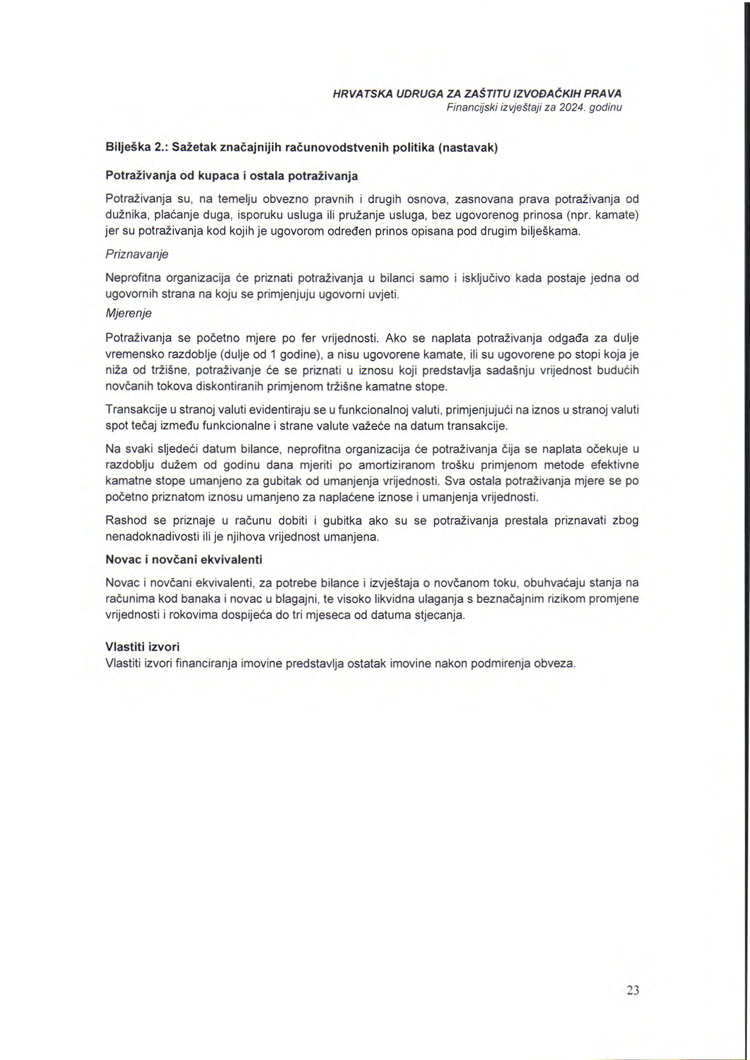 HRVATSKA UDRUGA ZA ZAŠTITU IZVOĐAČKIH PRAVA
Financijski izvještaji za 2024. godinu

Bilješka 2.: Sažetak značajnijih računovodstvenih politika (nastavak)

Potraživanja od kupaca i ostala potraživanja

Potraživanja su, na temelju obvezno pravnih i drugih osnova, zasnovana prava potraživanja od dužnika, plaćanje duga, isporuku usluga ili pružanje usluga, bez ugovorenog prinosa (npr. kamate) jer su potraživanja kod kojih je ugovorom određen prinos opisana pod drugim bilješkama.

Priznavanje

Neprofitna organizacija će priznati potraživanja u bilanci samo i isključivo kada postaje jedna od ugovornih strana na koju se primjenjuju ugovorni uvjeti.

Mjerenje

Potraživanja se početno mjere po fer vrijednosti. Ako se naplata potraživanja odgađa za dulje vremensko razdoblje (dulje od 1 godine), a nisu ugovorene kamate, ili su ugovorene po stopi koja je niža od tržišne, potraživanje će se priznati u iznosu koji predstavlja sadašnju vrijednost budućih novčanih tokova diskontiranih primjenom tržišne kamatne stope.

Transakcije u stranoj valuti evidentiraju se u funkcionalnoj valuti, primjenjujući na iznos u stranoj valuti spot tečaj između funkcionalne i strane valute važeće na datum transakcije.

Na svaki sljedeći datum bilance, neprofitna organizacija će potraživanja čija se naplata očekuje u razdoblju dužem od godinu dana mjeriti po amortiziranom trošku primjenom metode efektivne kamatne stope umanjeno za gubitak od umanjenja vrijednosti. Sva ostala potraživanja mjere se po početno priznatom iznosu umanjeno za naplaćene iznose i umanjenja vrijednosti.

Rashod se priznaje u računu dobiti i gubitka ako su se potraživanja prestala priznavati zbog nenadoknadivosti ili je njihova vrijednost umanjena.

Novac i novčani ekvivalenti

Novac i novčani ekvivalenti, za potrebe bilance i izvještaja o novčanom toku, obuhvaćaju stanja na računima kod banaka i novac u blagajni, te visoko likvidna ulaganja s beznačajnim rizikom promjene vrijednosti i rokovima dospijeća do tri mjeseca od datuma stjecanja.

Vlastiti izvori
Vlastiti izvori financiranja imovine predstavlja ostatak imovine nakon podmirenja obveza.

23